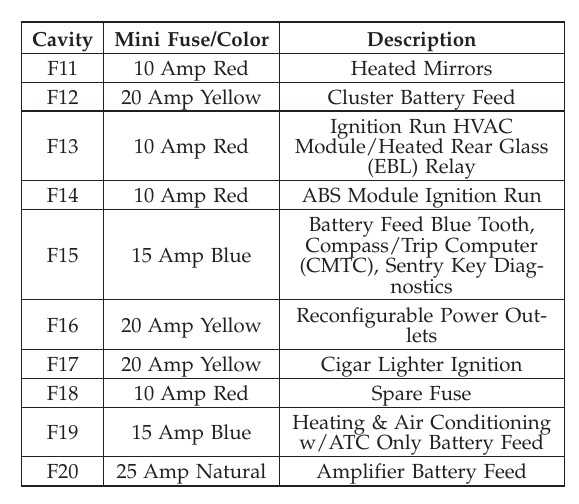 | Cavity | Mini Fuse/Color | Description |
|---|---|---|
| F11 | 10 Amp Red | Heated Mirrors |
| F12 | 20 Amp Yellow | Cluster Battery Feed |
| F13 | 10 Amp Red | Ignition Run HVAC Module/Heated Rear Glass (EBL) Relay |
| F14 | 10 Amp Red | ABS Module Ignition Run |
| F15 | 15 Amp Blue | Battery Feed Blue Tooth, Compass/Trip Computer (CMTC), Sentry Key Diagnostics |
| F16 | 20 Amp Yellow | Reconfigurable Power Outlets |
| F17 | 20 Amp Yellow | Cigar Lighter Ignition |
| F18 | 10 Amp Red | Spare Fuse |
| F19 | 15 Amp Blue | Heating & Air Conditioning w/ATC Only Battery Feed |
| F20 | 25 Amp Natural | Amplifier Battery Feed |